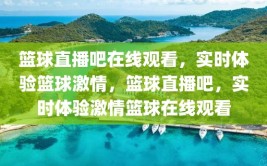 篮球直播吧在线观看，实时体验篮球激情，篮球直播吧，实时体验激情篮球在线观看